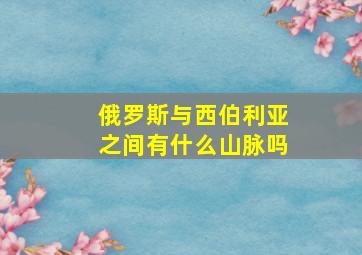 俄罗斯与西伯利亚之间有什么山脉吗